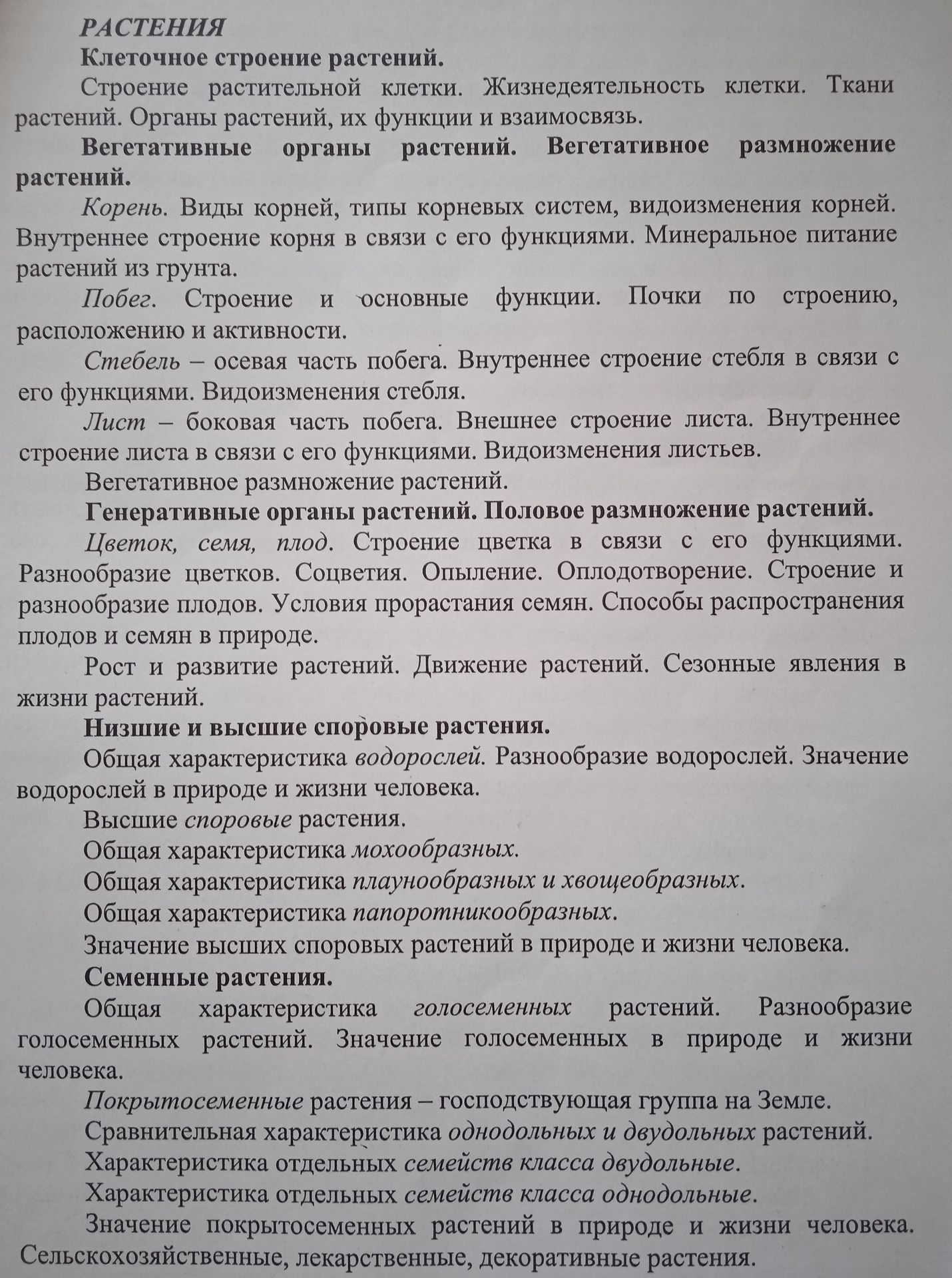 РАСТЕНИЯ

Клеточное строение растений.

Строение растительной клетки. Жизнедеятельность клетки. Ткани растений. Органы растений, их функции и взаимосвязь.

Вегетативные органы растений. Вегетативное размножение растений.

Корень. Виды корней, типы корневых систем, видоизменения корней. Внутреннее строение корня в связи с его функциями. Минеральное питание растений из грунта.

Побег. Строение и основные функции. Почки по строению, расположению и активности.

Стебель – осевая часть побега. Внутреннее строение стебля в связи с его функциями. Видоизменения стебля.

Лист – боковая часть побега. Внешнее строение листа. Внутреннее строение листа в связи с его функциями. Видоизменения листьев.

Вегетативное размножение растений.

Генеративные органы растений. Половое размножение растений.

Цветок, семя, плод. Строение цветка в связи с его функциями. Разнообразие цветков. Соцветия. Опыление. Оплодотворение. Строение и разнообразие плодов. Условия прорастания семян. Способы распространения плодов и семян в природе.

Рост и развитие растений. Движение растений. Сезонные явления в жизни растений.

Низшие и высшие споровые растения.

Общая характеристика водорослей. Разнообразие водорослей. Значение водорослей в природе и жизни человека.

Высшие споровые растения.

Общая характеристика мохообразных.

Общая характеристика плаунообразных и хвощеобразных.

Общая характеристика папоротникообразных.

Значение высших споровых растений в природе и жизни человека.

Семенные растения.

Общая характеристика голосеменных растений. Разнообразие голосеменных растений. Значение голосеменных в природе и жизни человека.

Покрытосеменные растения – господствующая группа на Земле.

Сравнительная характеристика однодольных и двудольных растений.

Характеристика отдельных семейств класса двудольные.

Характеристика отдельных семейств класса однодольные.

Значение покрытосеменных растений в природе и жизни человека. Сельскохозяйственные, лекарственные, декоративные растения.